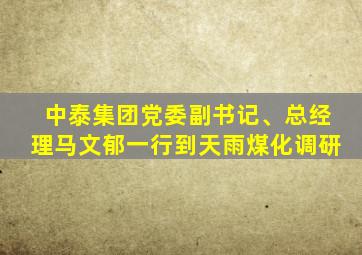 中泰集团党委副书记、总经理马文郁一行到天雨煤化调研